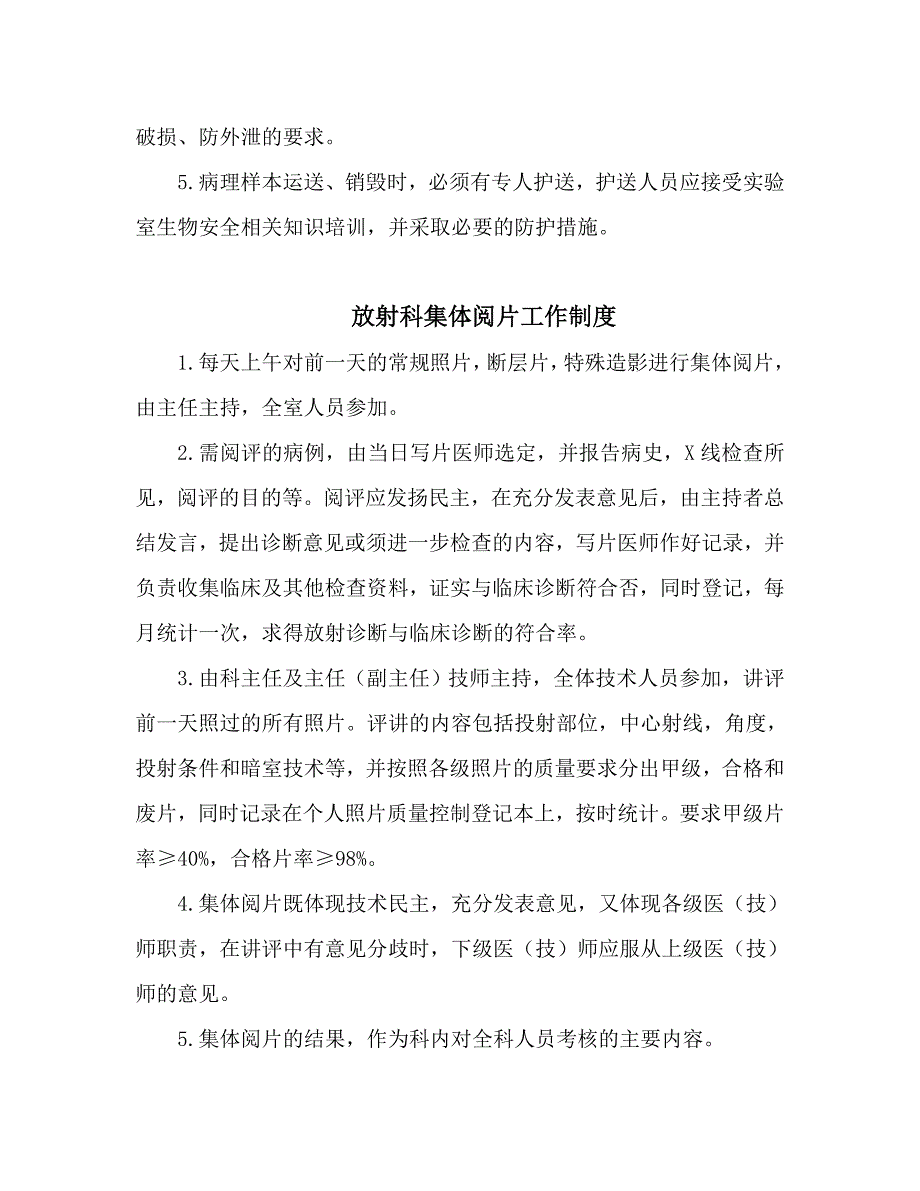 破损、防外泄的要求。

5.病理样本运送、销毁时，必须有专人护送，护送人员应接受实验室生物安全相关知识培训，并采取必要的防护措施。

放射科集体阅片工作制度

1.每天上午对前一天的常规照片，断层片，特殊造影进行集体阅片，由主任主持，全室人员参加。

2.需阅评的病例，由当日写片医师选定，并报告病史，X线检查所见，阅评的目的等。阅评应发扬民主，在充分发表意见后，由主持者总结发言，提出诊断意见或须进一步检查的内容，写片医师作好记录，并负责收集临床及其他检查资料，证实与临床诊断符合否，同时登记，每月统计一次，求得放射诊断与临床诊断的符合率。

3.由科主任及主任（副主任）技师主持，全体技术人员参加，讲评前一天照过的所有照片。评讲的内容包括投射部位，中心射线，角度，投射条件和暗室技术等，并按照各级照片的质量要求分出甲级，合格和废片，同时记录在个人照片质量控制登记本上，按时统计。要求甲级片率≥40%，合格片率≥98%。

4.集体阅片既体现技术民主，充分发表意见，又体现各级医（技）师职责，在讲评中有意见分歧时，下级医（技）师应服从上级医（技）师的意见。

5.集体阅片的结果，作为科内对全科人员考核的主要内容。